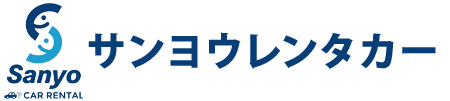 Sanyo
CAR RENTAL
サンヨウレンタカー